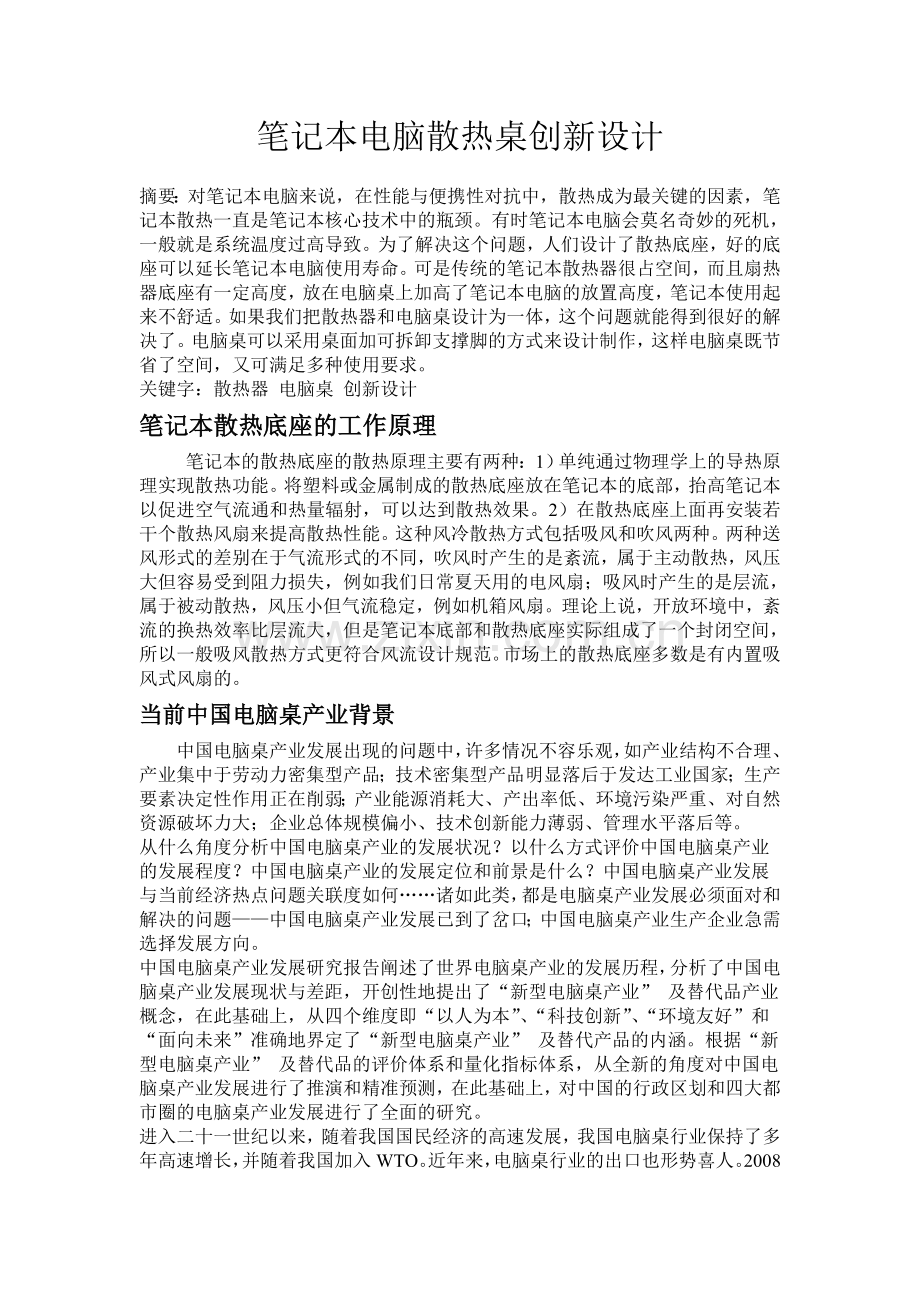 笔记本电脑散热桌创新设计

摘要：对笔记本电脑来说，在性能与便携性对抗中，散热成为最关键的因素，笔记本散热一直是笔记本核心技术中的瓶颈。有时笔记本电脑会莫名奇妙的死机，一般就是系统温度过高导致。为了解决这个问题，人们设计了散热底座，好的底座可以延长笔记本电脑使用寿命。可是传统的笔记本散热器很占空间，而且扇热器底座有一定高度，放在电脑桌上加高了笔记本电脑的放置高度，笔记本使用起来不舒适。如果我们把散热器和电脑桌设计为一体，这个问题就能得到很好的解决了。电脑桌可以采用桌面加可拆卸支撑脚的方式来设计制作，这样电脑桌既节省了空间，又可满足多种使用要求。
关键字：散热器 电脑桌 创新设计

笔记本散热底座的工作原理

笔记本的散热底座的散热原理主要有两种：1）单纯通过物理学上的导热原理实现散热功能。将塑料或金属制成的散热底座放在笔记本的底部，抬高笔记本以促进空气流通和热量辐射，可以达到散热效果。2）在散热底座上面再安装若干个散热风扇来提高散热性能。这种风冷散热方式包括吸风和吹风两种。两种送风形式的差别在于气流形式的不同，吹风时产生的是紊流，属于主动散热，风压大但容易受到阻力损失，例如我们日常夏天用的电风扇；吸风时产生的是层流，属于被动散热，风压小但气流稳定，例如机箱风扇。理论上说，开放环境中，紊流的换热效率比层流大，但是笔记本底部和散热底座实际组成了一个封闭空间，所以一般吸风散热方式更符合风流设计规范。市场上的散热底座多数是有内置吸风式风扇的。

当前中国电脑桌产业背景

中国电脑桌产业发展出现的问题中，许多情况不容乐观，如产业结构不合理、产业集中于劳动力密集型产品；技术密集型产品明显落后于发达工业国家；生产要素决定性作用正在削弱；产业能源消耗大、产出率低、环境污染严重、对自然资源破坏力大；企业总体规模偏小、技术创新能力薄弱、管理水平落后等。
从什么角度分析中国电脑桌产业的发展状况？以什么方式评价中国电脑桌产业的发展程度？中国电脑桌产业的发展定位和前景是什么？中国电脑桌产业发展与当前经济热点问题关联度如何……诸如此类，都是电脑桌产业发展必须面对和解决的问题——中国电脑桌产业发展已到了岔口；中国电脑桌产业生产企业急需选择发展方向。
中国电脑桌产业发展研究报告阐述了世界电脑桌产业的发展历程，分析了中国电脑桌产业发展现状与差距，开创性地提出了“新型电脑桌产业” 及替代品产业概念，在此基础上，从四个维度即“以人为本”、“科技创新”、“环境友好”和“面向未来”准确地界定了“新型电脑桌产业” 及替代产品的内涵。根据“新型电脑桌产业” 及替代品的评价体系和量化指标体系，从全新的角度对中国电脑桌产业发展进行了推演和精准预测，在此基础上，对中国的行政区划和四大都市圈的电脑桌产业发展进行了全面的研究。
进入二十一世纪以来，随着我国国民经济的高速发展，我国电脑桌行业保持了多年高速增长，并随着我国加入 WTO。近年来，电脑桌行业的出口也形势喜人。2008